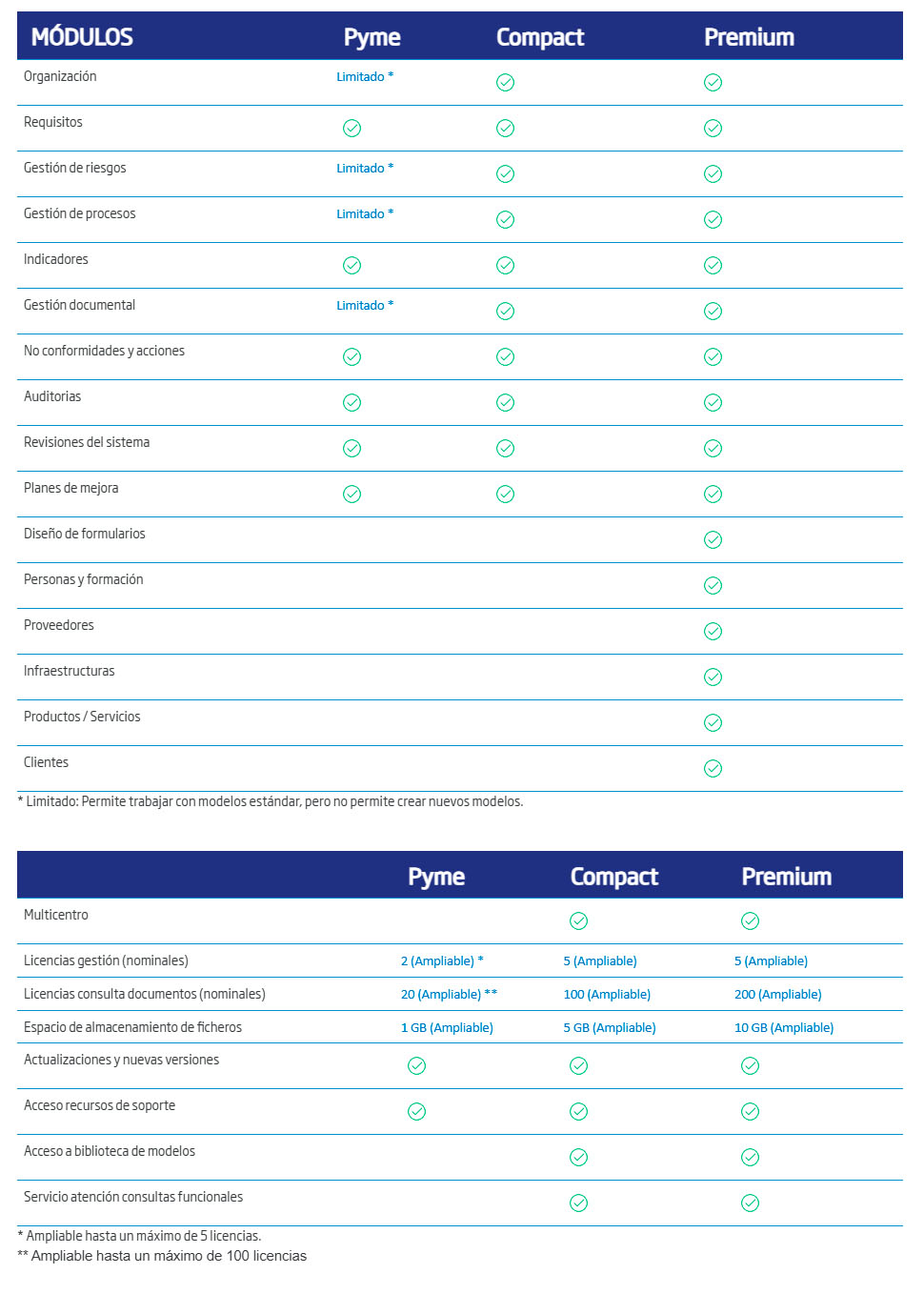 | MÓDULOS | Pyme | Compact | Premium |
|---|---|---|---|
| Organización | Limitado * | ✓ | ✓ |
| Requisitos | ✓ | ✓ | ✓ |
| Gestión de riesgos | Limitado * | ✓ | ✓ |
| Gestión de procesos | Limitado * | ✓ | ✓ |
| Indicadores | ✓ | ✓ | ✓ |
| Gestión documental | Limitado * | ✓ | ✓ |
| No conformidades y acciones | ✓ | ✓ | ✓ |
| Auditorias | ✓ | ✓ | ✓ |
| Revisiones del sistema | ✓ | ✓ | ✓ |
| Planes de mejora | ✓ | ✓ | ✓ |
| Diseño de formularios | | | ✓ |
| Personas y formación | | | ✓ |
| Proveedores | | | ✓ |
| Infraestructuras | | | ✓ |
| Productos / Servicios | | | ✓ |
| Clientes | | | ✓ |

* Limitado: Permite trabajar con modelos estándar, pero no permite crear nuevos modelos.

| | Pyme | Compact | Premium |
|---|---|---|---|
| Multicentro | | ✓ | ✓ |
| Licencias gestión (nominales) | 2 (Ampliable) * | 5 (Ampliable) | 5 (Ampliable) |
| Licencias consulta documentos (nominales) | 20 (Ampliable) ** | 100 (Ampliable) | 200 (Ampliable) |
| Espacio de almacenamiento de ficheros | 1 GB (Ampliable) | 5 GB (Ampliable) | 10 GB (Ampliable) |
| Actualizaciones y nuevas versiones | ✓ | ✓ | ✓ |
| Acceso recursos de soporte | ✓ | ✓ | ✓ |
| Acceso a biblioteca de modelos | | ✓ | ✓ |
| Servicio atención consultas funcionales | | ✓ | ✓ |

* Ampliable hasta un máximo de 5 licencias.
** Ampliable hasta un máximo de 100 licencias